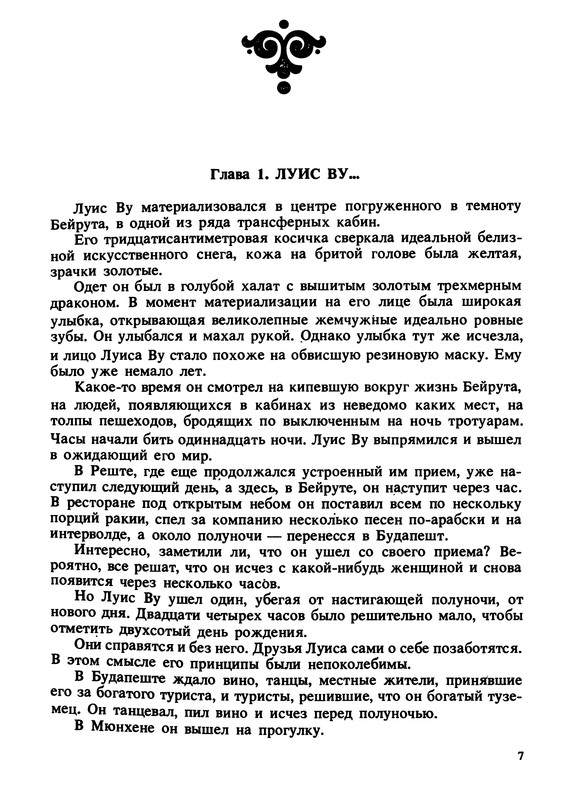 Глава 1. ЛУИС ВУ...

Луис Ву материализовался в центре погруженного в темноту Бейрута, в одной из ряда трансферных кабин.

Его тридцатисантиметровая косичка сверкала идеальной белизной искусственного снега, кожа на бритой голове была желтая, зрачки золотые.

Одет он был в голубой халат с вышитым золотым трехмерным драконом. В момент материализации на его лице была широкая улыбка, открывающая великолепные жемчужные идеально ровные зубы. Он улыбался и махал рукой. Однако улыбка тут же исчезла, и лицо Луиса Ву стало похоже на обвисшую резиновую маску. Ему было уже немало лет.

Какое-то время он смотрел на кипевшую вокруг жизнь Бейрута, на людей, появляющихся в кабинах из неведомо каких мест, на толпы пешеходов, бродящих по выключенным на ночь тротуарам. Часы начали бить одиннадцать ночи. Луис Ву выпрямился и вышел в ожидающий его мир.

В Реште, где еще продолжался устроенный им прием, уже наступил следующий день, а здесь, в Бейруте, он наступит через час. В ресторане под открытым небом он поставил всем по нескольку порций ракии, спел за компанию несколько песен по-арабски и на интерволде, а около полуночи — перенесся в Будапешт.

Интересно, заметили ли, что он ушел со своего приема? Вероятно, все решат, что он исчез с какой-нибудь женщиной и снова появится через несколько часов.

Но Луис Ву ушел один, убегая от настигающей полуночи, от нового дня. Двадцати четырех часов было решительно мало, чтобы отметить двухсотый день рождения.

Они справятся и без него. Друзья Луиса сами о себе позаботятся. В этом смысле его принципы были непоколебимы.

В Будапеште ждало вино, танцы, местные жители, принявшие его за богатого туриста, и туристы, решившие, что он богатый туземец. Он танцевал, пил вино и исчез перед полуночью.

В Мюнхене он вышел на прогулку.

7